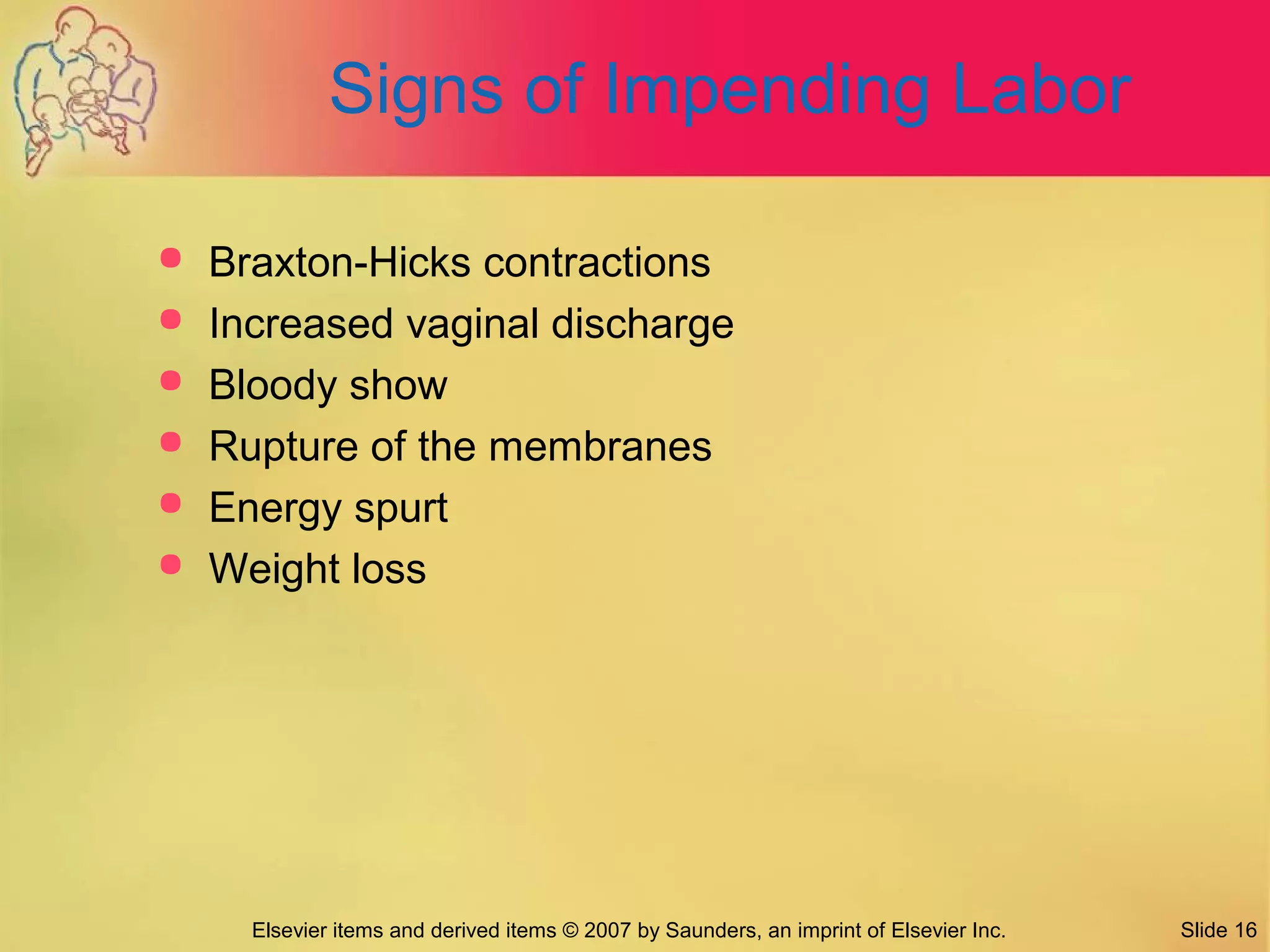 Signs of Impending Labor

- Braxton-Hicks contractions
- Increased vaginal discharge
- Bloody show
- Rupture of the membranes
- Energy spurt
- Weight loss

Elsevier items and derived items © 2007 by Saunders, an imprint of Elsevier Inc.

Slide 16